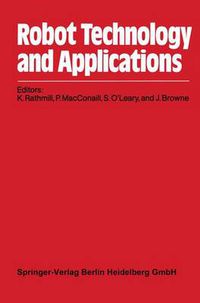 Robot Technology and Applications

Editors:
K. Rathmill, P. MacConaill, S. O'Leary, and J. Browne

Springer-Verlag Berlin Heidelberg GmbH